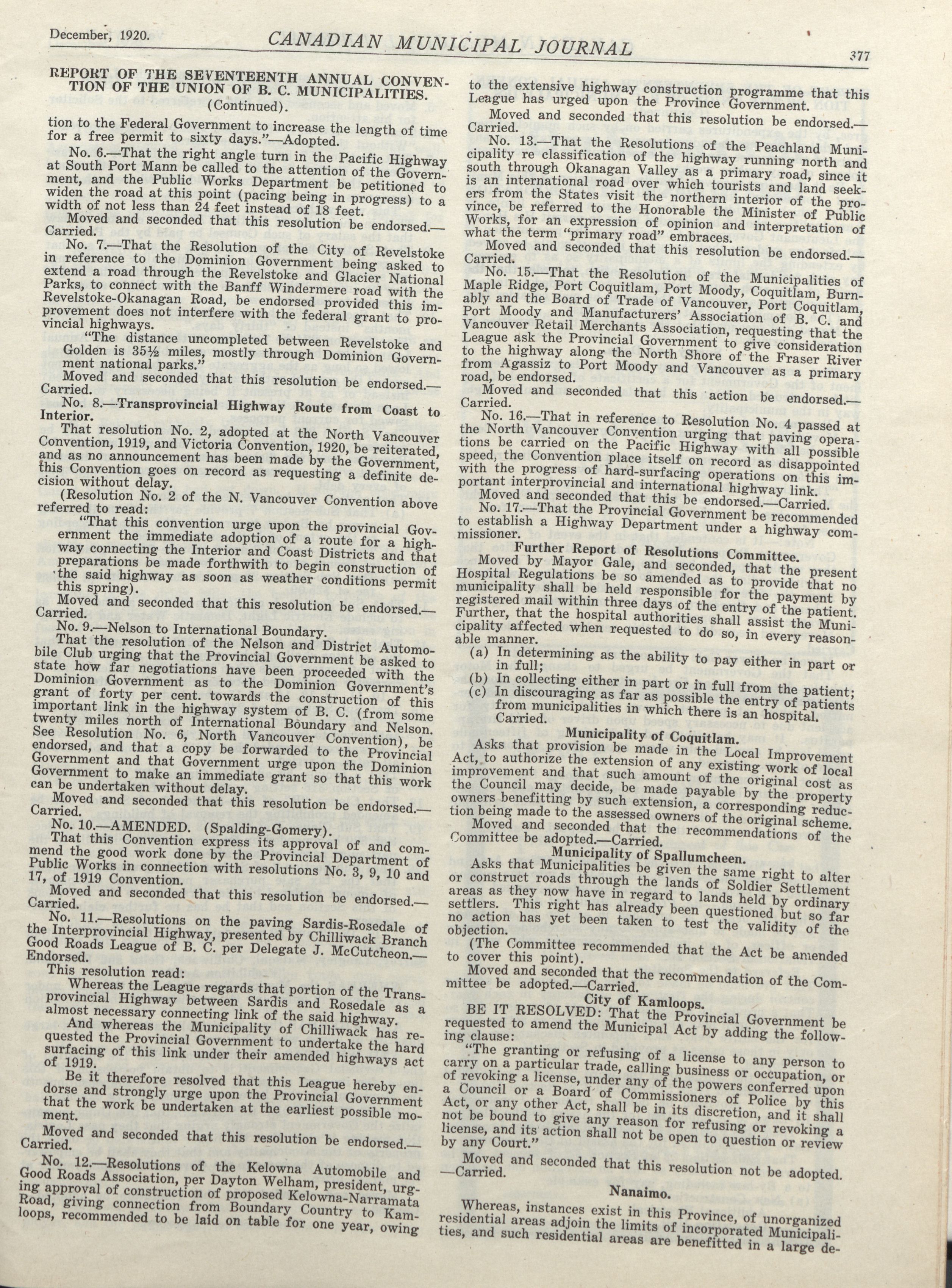 December, 1920. CANADIAN MUNICIPAL JOURNAL 377

REPORT OF THE SEVENTEENTH ANNUAL CONVENTION OF THE UNION OF B. C. MUNICIPALITIES.
(Continued).

tion to the Federal Government to increase the length of time for a free permit to sixty days."—Adopted.

No. 6.—That the right angle turn in the Pacific Highway at South Port Mann be called to the attention of the Government, and the Public Works Department be petitioned to widen the road at this point (pacing being in progress) to a width of not less than 24 feet instead of 18 feet.

Moved and seconded that this resolution be endorsed.—Carried.

No. 7.—That the Resolution of the City of Revelstoke in reference to the Dominion Government being asked to extend a road through the Revelstoke and Glacier National Parks, to connect with the Banff Windermere road with the Revelstoke-Okanagan Road, be endorsed provided this improvement does not interfere with the federal grant to provincial highways.

"The distance uncompleted between Revelstoke and Golden is 35½ miles, mostly through Dominion Government national parks."

Moved and seconded that this resolution be endorsed.—Carried.

No. 8.—Transprovincial Highway Route from Coast to Interior.

That resolution No. 2, adopted at the North Vancouver Convention, 1919, and Victoria Convention, 1920, be reiterated, and as no announcement has been made by the Government, this Convention goes on record as requesting a definite decision without delay.

(Resolution No. 2 of the N. Vancouver Convention above referred to read:

"That this convention urge upon the provincial Government the immediate adoption of a route for a highway connecting the Interior and Coast Districts and that preparations be made forthwith to begin construction of the said highway as soon as weather conditions permit this spring).

Moved and seconded that this resolution be endorsed.—Carried.

No. 9.—Nelson to International Boundary.

That the resolution of the Nelson and District Automobile Club urging that the Provincial Government be asked to state how far negotiations have been proceeded with the Dominion Government as to the Dominion Government's grant of forty per cent. towards the construction of this important link in the highway system of B. C. (from some twenty miles north of International Boundary and Nelson. See Resolution No. 6, North Vancouver Convention), be endorsed, and that a copy be forwarded to the Provincial Government and that Government urge upon the Dominion Government to make an immediate grant so that this work can be undertaken without delay.

Moved and seconded that this resolution be endorsed.—Carried.

No. 10.—AMENDED. (Spalding-Gomery).

That this Convention express its approval of and commend the good work done by the Provincial Department of Public Works in connection with resolutions No. 3, 9, 10 and 17, of 1919 Convention.

Moved and seconded that this resolution be endorsed.—Carried.

No. 11.—Resolutions on the paving Sardis-Rosedale of the Interprovincial Highway, presented by Chilliwack Branch Good Roads League of B. C. per Delegate J. McCutcheon.—Endorsed.

This resolution read:

Whereas the League regards that portion of the Transprovincial Highway between Sardis and Rosedale as a almost necessary connecting link of the said highway.

And whereas the Municipality of Chilliwack has requested the Provincial Government to undertake the hard surfacing of this link under their amended highways act of 1919.

Be it therefore resolved that this League hereby endorse and strongly urge upon the Provincial Government that the work be undertaken at the earliest possible moment.

Moved and seconded that this resolution be endorsed.—Carried.

No. 12.—Resolutions of the Kelowna Automobile and Good Roads Association, per Dayton Welham, president, urging approval of construction of proposed Kelowna-Narramata Road, giving connection from Boundary Country to Kamloops, recommended to be laid on table for one year, owing to the extensive highway construction programme that this League has urged upon the Province Government.

Moved and seconded that this resolution be endorsed.—Carried.

No. 13.—That the Resolutions of the Peachland Municipality re classification of the highway running north and south through Okanagan Valley as a primary road, since it is an international road over which tourists and land seekers from the States visit the northern interior of the province, be referred to the Honorable the Minister of Public Works, for an expression of opinion and interpretation of what the term "primary road" embraces.

Moved and seconded that this resolution be endorsed.—Carried.

No. 15.—That the Resolution of the Municipalities of Maple Ridge, Port Coquitlam, Port Moody, Coquitlam, Burnably and the Board of Trade of Vancouver, Port Coquitlam, Port Moody and Manufacturers' Association of B. C. and Vancouver Retail Merchants Association, requesting that the League ask the Provincial Government to give consideration to the highway along the North Shore of the Fraser River from Agassiz to Port Moody and Vancouver as a primary road, be endorsed.

Moved and seconded that this action be endorsed.—Carried.

No. 16.—That in reference to Resolution No. 4 passed at the North Vancouver Convention urging that paving operations be carried on the Pacific Highway with all possible speed, the Convention place itself on record as disappointed with the progress of hard-surfacing operations on this important interprovincial and international highway link.

Moved and seconded that this be endorsed.—Carried.

No. 17.—That the Provincial Government be recommended to establish a Highway Department under a highway commissioner.

Further Report of Resolutions Committee.

Moved by Mayor Gale, and seconded, that the present Hospital Regulations be so amended as to provide that no municipality shall be held responsible for the payment by registered mail within three days of the entry of the patient. Further, that the hospital authorities shall assist the Municipality affected when requested to do so, in every reasonable manner.

(a) In determining as the ability to pay either in part or in full;
(b) In collecting either in part or in full from the patient;
(c) In discouraging as far as possible the entry of patients from municipalities in which there is an hospital.
Carried.

Municipality of Coquitlam.

Asks that provision be made in the Local Improvement Act, to authorize the extension of any existing work of local improvement and that such amount of the original cost as the Council may decide, be made payable by the property owners benefitting by such extension, a corresponding reduction being made to the assessed owners of the original scheme.

Moved and seconded that the recommendations of the Committee be adopted.—Carried.

Municipality of Spallumcheen.

Asks that Municipalities be given the same right to alter or construct roads through the lands of Soldier Settlement areas as they now have in regard to lands held by ordinary settlers. This right has already been questioned but so far no action has yet been taken to test the validity of the objection.

(The Committee recommended that the Act be amended to cover this point).

Moved and seconded that the recommendation of the Committee be adopted.—Carried.

City of Kamloops.

BE IT RESOLVED: That the Provincial Government be requested to amend the Municipal Act by adding the following clause:

"The granting or refusing of a license to any person to carry on a particular trade, calling business or occupation, or of revoking a license, under any of the powers conferred upon a Council or a Board of Commissioners of Police by this Act, or any other Act, shall be in its discretion, and it shall not be bound to give any reason for refusing or revoking a license, and its action shall not be open to question or review by any Court."

Moved and seconded that this resolution not be adopted.—Carried.

Nanaimo.

Whereas, instances exist in this Province, of unorganized residential areas adjoin the limits of incorporated Municipalities, and such residential areas are benefitted in a large de-